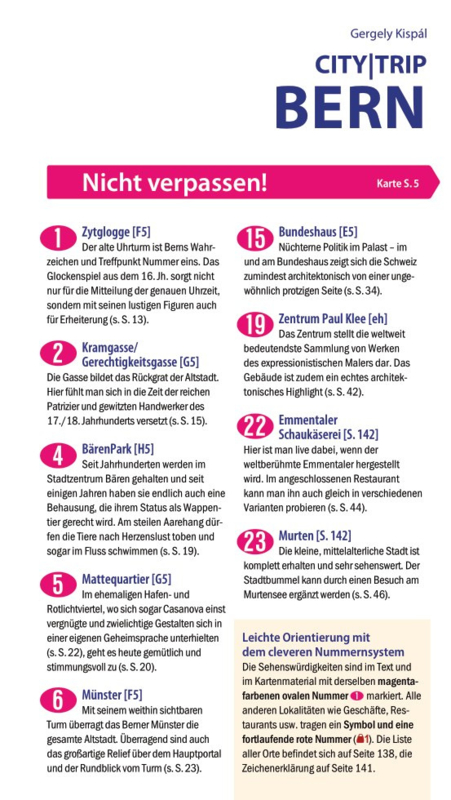 Gergely Kispál

CITY|TRIP
BERN

Nicht verpassen!

Karte S. 5

1 Zytglogge [F5]
Der alte Uhrturm ist Berns Wahrzeichen und Treffpunkt Nummer eins. Das Glockenspiel aus dem 16. Jh. sorgt nicht nur für die Mitteilung der genauen Uhrzeit, sondern mit seinen lustigen Figuren auch für Erheiterung (s. S. 13).

2 Kramgasse/ Gerechtigkeitsgasse [G5]
Die Gasse bildet das Rückgrat der Altstadt. Hier fühlt man sich in die Zeit der reichen Patrizier und gewitzten Handwerker des 17./18. Jahrhunderts versetzt (s. S. 15).

4 BärenPark [H5]
Seit Jahrhunderten werden im Stadtzentrum Bären gehalten und seit einigen Jahren haben sie endlich auch eine Behausung, die ihrem Status als Wappentier gerecht wird. Am steilen Aarehang dürfen die Tiere nach Herzenslust toben und sogar im Fluss schwimmen (s. S. 19).

5 Mattequartier [G5]
Im ehemaligen Hafen- und Rotlichtviertel, wo sich sogar Casanova einst vergnügte und zwielichtige Gestalten sich in einer eigenen Geheimsprache unterhielten (s. S. 22), geht es heute gemütlich und stimmungsvoll zu (s. S. 20).

6 Münster [F5]
Mit seinem weithin sichtbaren Turm überragt das Berner Münster die gesamte Altstadt. Überragend sind auch das großartige Relief über dem Hauptportal und der Rundblick vom Turm (s. S. 23).

15 Bundeshaus [E5]
Nüchterne Politik im Palast – im und am Bundeshaus zeigt sich die Schweiz zumindest architektonisch von einer ungewöhnlich protzigen Seite (s. S. 34).

19 Zentrum Paul Klee [eh]
Das Zentrum stellt die weltweit bedeutendste Sammlung von Werken des expressionistischen Malers dar. Das Gebäude ist zudem ein echtes architektonisches Highlight (s. S. 42).

22 Emmentaler Schaukäserei [S. 142]
Hier ist man live dabei, wenn der weltberühmte Emmentaler hergestellt wird. Im angeschlossenen Restaurant kann man ihn auch gleich in verschiedenen Varianten probieren (s. S. 44).

23 Murten [S. 142]
Die kleine, mittelalterliche Stadt ist komplett erhalten und sehr sehenswert. Der Stadtbummel kann durch einen Besuch am Murtensee ergänzt werden (s. S. 46).

Leichte Orientierung mit dem cleveren Nummernsystem
Die Sehenswürdigkeiten sind im Text und im Kartenmaterial mit derselben magentafarbenen ovalen Nummer 1 markiert. Alle anderen Lokalitäten wie Geschäfte, Restaurants usw. tragen ein Symbol und eine fortlaufende rote Nummer (1). Die Liste aller Orte befindet sich auf Seite 138, die Zeichenerklärung auf Seite 141.